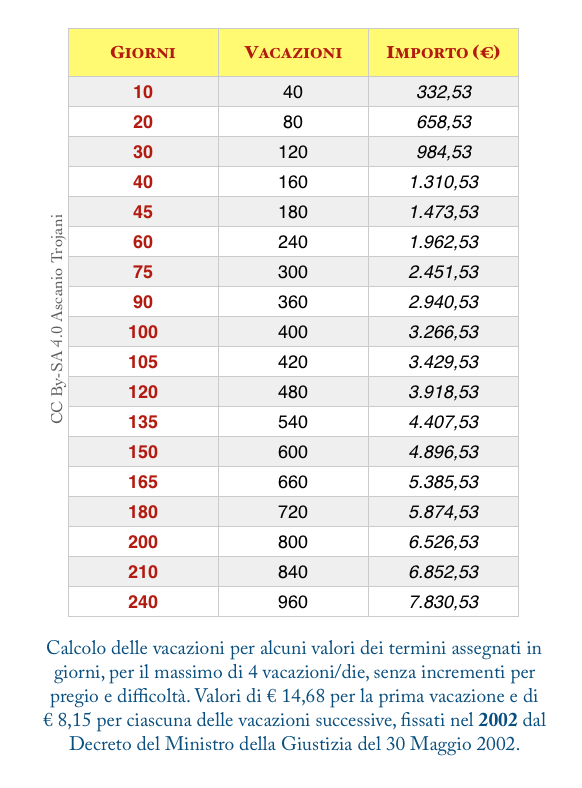 CC By-SA 4.0 Ascanio Trojani

| GIORNI | VACAZIONI | IMPORTO (€) |
|---|---|---|
| 10 | 40 | 332,53 |
| 20 | 80 | 658,53 |
| 30 | 120 | 984,53 |
| 40 | 160 | 1.310,53 |
| 45 | 180 | 1.473,53 |
| 60 | 240 | 1.962,53 |
| 75 | 300 | 2.451,53 |
| 90 | 360 | 2.940,53 |
| 100 | 400 | 3.266,53 |
| 105 | 420 | 3.429,53 |
| 120 | 480 | 3.918,53 |
| 135 | 540 | 4.407,53 |
| 150 | 600 | 4.896,53 |
| 165 | 660 | 5.385,53 |
| 180 | 720 | 5.874,53 |
| 200 | 800 | 6.526,53 |
| 210 | 840 | 6.852,53 |
| 240 | 960 | 7.830,53 |

Calcolo delle vacazioni per alcuni valori dei termini assegnati in giorni, per il massimo di 4 vacazioni/die, senza incrementi per pregio e difficoltà. Valori di € 14,68 per la prima vacazione e di € 8,15 per ciascuna delle vacazioni successive, fissati nel **2002** dal Decreto del Ministro della Giustizia del 30 Maggio 2002.